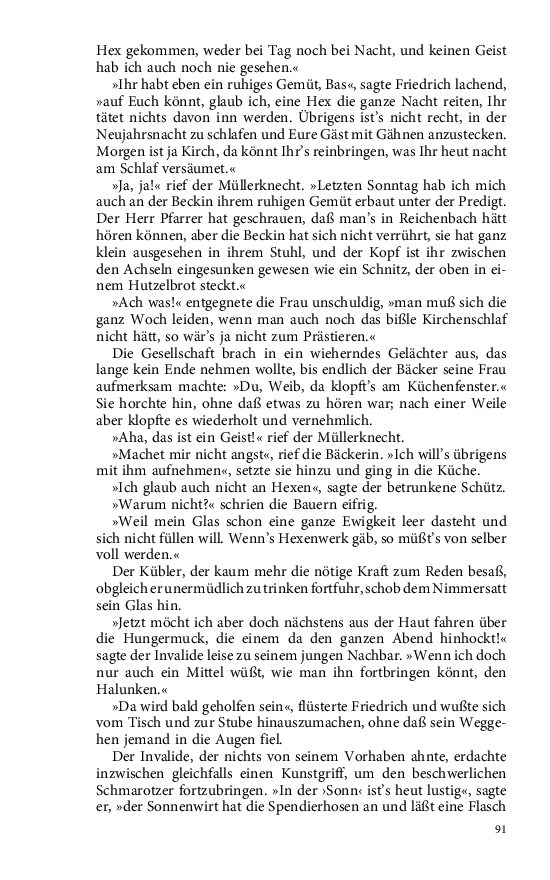 Hex gekommen, weder bei Tag noch bei Nacht, und keinen Geist hab ich auch noch nie gesehen.«

»Ihr habt eben ein ruhiges Gemüt, Bas«, sagte Friedrich lachend, »auf Euch könnt, glaub ich, eine Hex die ganze Nacht reiten, Ihr tätet nichts davon inn werden. Übrigens ist's nicht recht, in der Neujahrsnacht zu schlafen und Eure Gäst mit Gähnen anzustecken. Morgen ist ja Kirch, da könnt Ihr's reinbringen, was Ihr heut nacht am Schlaf versäumet.«

»Ja, ja!« rief der Müllerknecht. »Letzten Sonntag hab ich mich auch an der Beckin ihrem ruhigen Gemüt erbaut unter der Predigt. Der Herr Pfarrer hat geschrauen, daß man's in Reichenbach hätt hören können, aber die Beckin hat sich nicht verrührt, sie hat ganz klein ausgesehen in ihrem Stuhl, und der Kopf ist ihr zwischen den Achseln eingesunken gewesen wie ein Schnitz, der oben in einem Hutzelbrot steckt.«

»Ach was!« entgegnete die Frau unschuldig, »man muß sich die ganz Woch leiden, wenn man auch noch das bißle Kirchenschlaf nicht hätt, so wär's ja nicht zum Prästieren.«

Die Gesellschaft brach in ein wieherndes Gelächter aus, das lange kein Ende nehmen wollte, bis endlich der Bäcker seine Frau aufmerksam machte: »Du, Weib, da klopft's am Küchenfenster.« Sie horchte hin, ohne daß etwas zu hören war; nach einer Weile aber klopfte es wiederholt und vernehmlich.

»Aha, das ist ein Geist!« rief der Müllerknecht.

»Machet mir nicht angst«, rief die Bäckerin. »Ich will's übrigens mit ihm aufnehmen«, setzte sie hinzu und ging in die Küche.

»Ich glaub auch nicht an Hexen«, sagte der betrunkene Schütz.

»Warum nicht?« schrien die Bauern eifrig.

»Weil mein Glas schon eine ganze Ewigkeit leer dasteht und sich nicht füllen will. Wenn's Hexenwerk gäb, so müßt's von selber voll werden.«

Der Kübler, der kaum mehr die nötige Kraft zum Reden besaß, obgleich er unermüdlich zu trinken fortfuhr, schob dem Nimmersatt sein Glas hin.

»Jetzt möcht ich aber doch nächstens aus der Haut fahren über die Hungermuck, die einem da den ganzen Abend hinhockt!« sagte der Invalide leise zu seinem jungen Nachbar. »Wenn ich doch nur auch ein Mittel wüßt, wie man ihn fortbringen könnt, den Halunken.«

»Da wird bald geholfen sein«, flüsterte Friedrich und wußte sich vom Tisch und zur Stube hinauszumachen, ohne daß sein Weggehen jemand in die Augen fiel.

Der Invalide, der nichts von seinem Vorhaben ahnte, erdachte inzwischen gleichfalls einen Kunstgriff, um den beschwerlichen Schmarotzer fortzubringen. »In der ›Sonn‹ ist's heut lustig«, sagte er, »der Sonnenwirt hat die Spendierhosen an und läßt eine Flasch

91